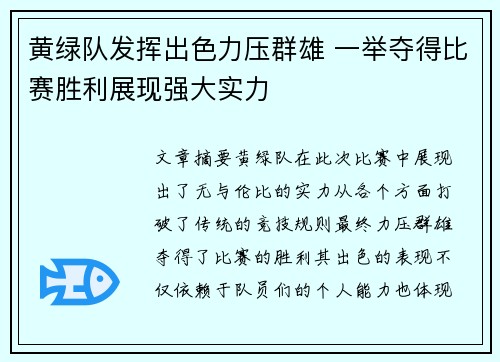 黄绿队发挥出色力压群雄 一举夺得比赛胜利展现强大实力

文章摘要黄绿队在此次比赛中展现出了无与伦比的实力从各个方面打破了传统的竞技规则最终力压群雄夺得了比赛的胜利其出色的表现不仅依赖于队员们的个人能力也体现